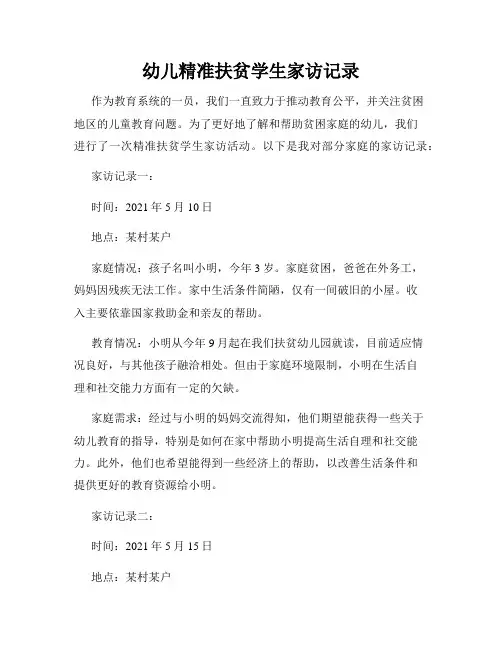 幼儿精准扶贫学生家访记录

作为教育系统的一员，我们一直致力于推动教育公平，并关注贫困地区的儿童教育问题。为了更好地了解和帮助贫困家庭的幼儿，我们进行了一次精准扶贫学生家访活动。以下是我对部分家庭的家访记录：

家访记录一：

时间：2021 年 5 月 10 日

地点：某村某户

家庭情况：孩子名叫小明，今年 3 岁。家庭贫困，爸爸在外务工，妈妈因残疾无法工作。家中生活条件简陋，仅有一间破旧的小屋。收入主要依靠国家救助金和亲友的帮助。

教育情况：小明从今年 9 月起在我们扶贫幼儿园就读，目前适应情况良好，与其他孩子融洽相处。但由于家庭环境限制，小明在生活自理和社交能力方面有一定的欠缺。

家庭需求：经过与小明的妈妈交流得知，他们期望能获得一些关于幼儿教育的指导，特别是如何在家中帮助小明提高生活自理和社交能力。此外，他们也希望能得到一些经济上的帮助，以改善生活条件和提供更好的教育资源给小明。

家访记录二：

时间：2021 年 5 月 15 日

地点：某村某户